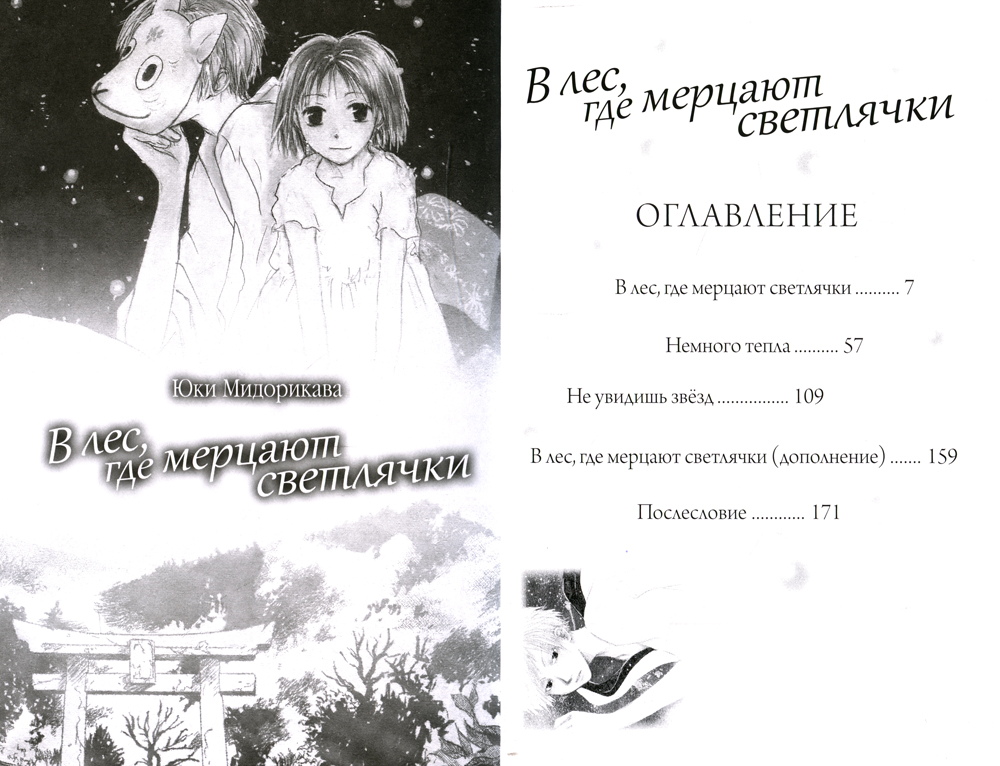 Юки Мидорикава

В лес, где мерцают светлячки

В лес, где мерцают светлячки

ОГЛАВЛЕНИЕ

В лес, где мерцают светлячки 7

Немного тепла 57

Не увидишь звёзд 109

В лес, где мерцают светлячки (дополнение) 159

Послесловие 171